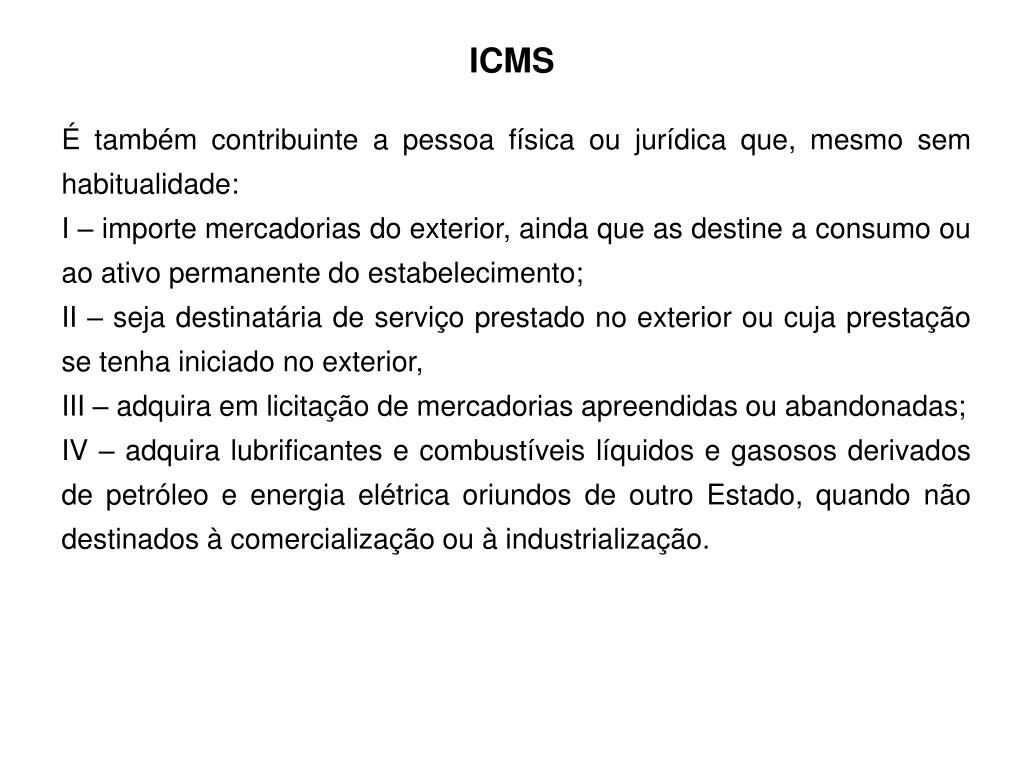 ICMS

É também contribuinte a pessoa física ou jurídica que, mesmo sem habitualidade:

I – importe mercadorias do exterior, ainda que as destine a consumo ou ao ativo permanente do estabelecimento;

II – seja destinatária de serviço prestado no exterior ou cuja prestação se tenha iniciado no exterior,

III – adquira em licitação de mercadorias apreendidas ou abandonadas;

IV – adquira lubrificantes e combustíveis líquidos e gasosos derivados de petróleo e energia elétrica oriundos de outro Estado, quando não destinados à comercialização ou à industrialização.